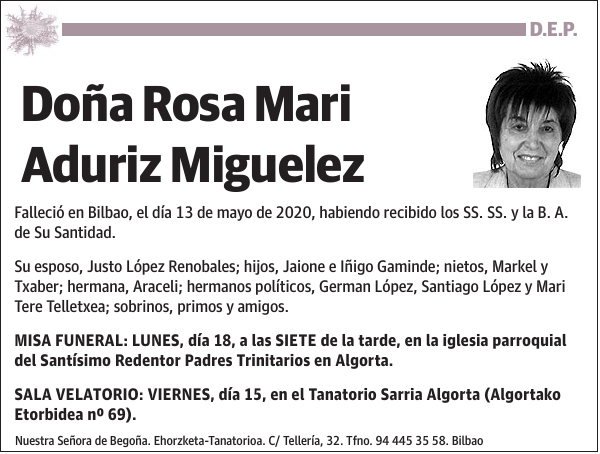 D.E.P.

Doña Rosa Mari Aduriz Miguelez

Falleció en Bilbao, el día 13 de mayo de 2020, habiendo recibido los SS. SS. y la B. A. de Su Santidad.

Su esposo, Justo López Renobales; hijos, Jaione e Iñigo Gaminde; nietos, Markel y Txaber; hermana, Araceli; hermanos políticos, German López, Santiago López y Mari Tere Telletxea; sobrinos, primos y amigos.

MISA FUNERAL: LUNES, día 18, a las SIETE de la tarde, en la iglesia parroquial del Santísimo Redentor Padres Trinitarios en Algorta.

SALA VELATORIO: VIERNES, día 15, en el Tanatorio Sarria Algorta (Algortako Etorbidea nº 69).

Nuestra Señora de Begoña. Ehorzketa-Tanatorioa. C/ Tellería, 32. Tfno. 94 445 35 58. Bilbao